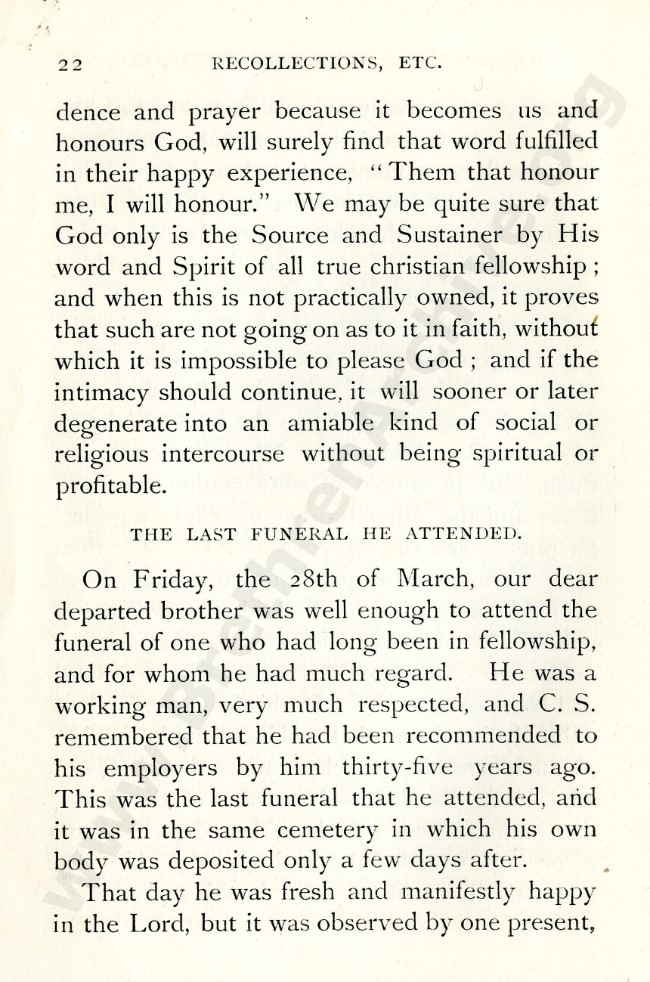 22 RECOLLECTIONS, ETC.

dence and prayer because it becomes us and honours God, will surely find that word fulfilled in their happy experience, "Them that honour me, I will honour." We may be quite sure that God only is the Source and Sustainer by His word and Spirit of all true christian fellowship; and when this is not practically owned, it proves that such are not going on as to it in faith, without which it is impossible to please God; and if the intimacy should continue, it will sooner or later degenerate into an amiable kind of social or religious intercourse without being spiritual or profitable.

THE LAST FUNERAL HE ATTENDED.

On Friday, the 28th of March, our dear departed brother was well enough to attend the funeral of one who had long been in fellowship, and for whom he had much regard. He was a working man, very much respected, and C. S. remembered that he had been recommended to his employers by him thirty-five years ago. This was the last funeral that he attended, and it was in the same cemetery in which his own body was deposited only a few days after.

That day he was fresh and manifestly happy in the Lord, but it was observed by one present,